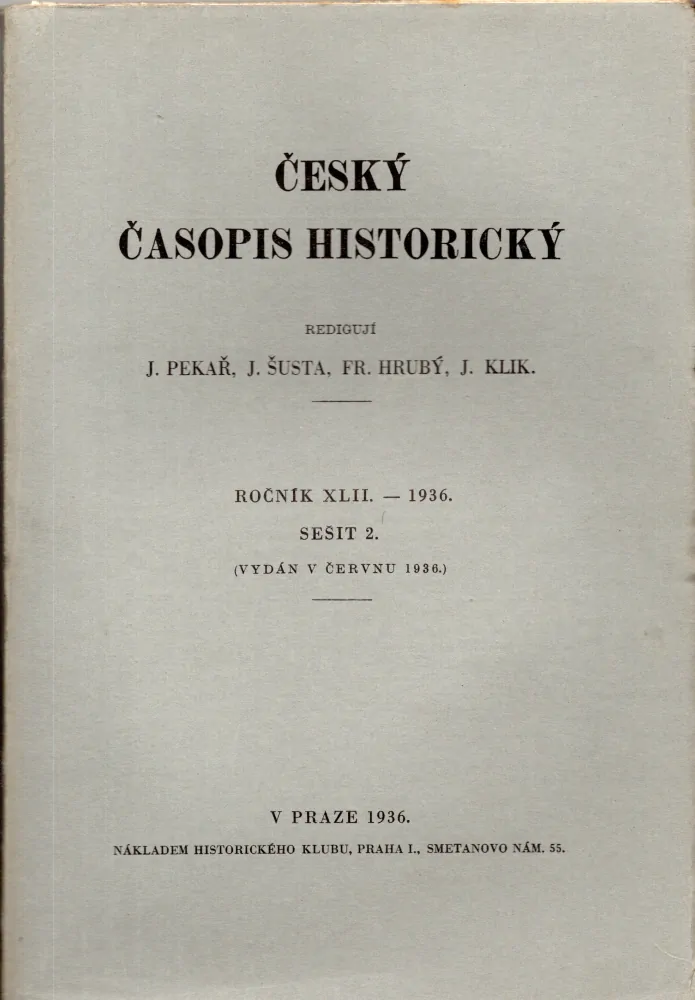 ČESKÝ
ČASOPIS HISTORICKÝ

REDIGUJÍ
J. PEKAŘ, J. ŠUSTA, FR. HRUBÝ, J. KLIK.

ROČNÍK XLII. — 1936.
SEŠIT 2.
(VYDÁN V ČERVNU 1936.)

V PRAZE 1936.
NÁKLADEM HISTORICKÉHO KLUBU, PRAHA I., SMETANOVO NÁM. 55.